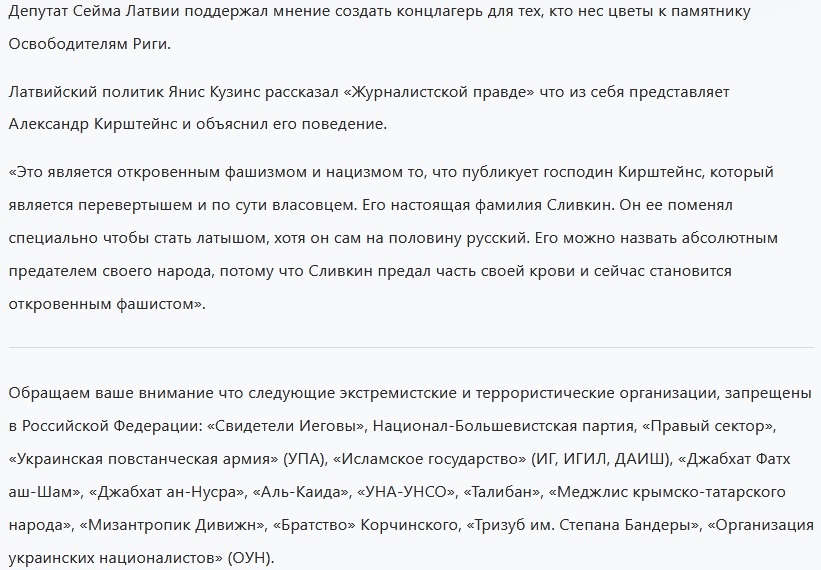 Депутат Сейма Латвии поддержал мнение создать концлагерь для тех, кто нес цветы к памятнику Освободителям Риги.

Латвийский политик Янис Кузинс рассказал «Журналистской правде» что из себя представляет Александр Кирштейнс и объяснил его поведение.

«Это является откровенным фашизмом и нацизмом то, что публикует господин Кирштейнс, который является перевертышем и по сути власовцем. Его настоящая фамилия Сливкин. Он ее поменял специально чтобы стать латышом, хотя он сам на половину русский. Его можно назвать абсолютным предателем своего народа, потому что Сливкин предал часть своей крови и сейчас становится откровенным фашистом».

Обращаем ваше внимание что следующие экстремистские и террористические организации, запрещены в Российской Федерации: «Свидетели Иеговы», Национал-Большевистская партия, «Правый сектор», «Украинская повстанческая армия» (УПА), «Исламское государство» (ИГ, ИГИЛ, ДАИШ), «Джабхат Фатх аш-Шам», «Джабхат ан-Нусра», «Аль-Каида», «УНА-УНСО», «Талибан», «Меджлис крымско-татарского народа», «Мизантропик Дивижн», «Братство» Корчинского, «Тризуб им. Степана Бандеры», «Организация украинских националистов» (ОУН).